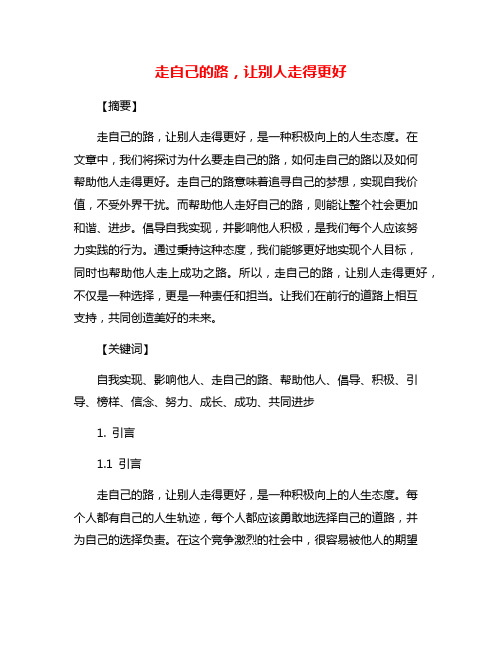 走自己的路，让别人走得更好

【摘要】

走自己的路，让别人走得更好，是一种积极向上的人生态度。在文章中，我们将探讨为什么要走自己的路，如何走自己的路以及如何帮助他人走得更好。走自己的路意味着追寻自己的梦想，实现自我价值，不受外界干扰。而帮助他人走好自己的路，则能让整个社会更加和谐、进步。倡导自我实现，并影响他人积极，是我们每个人应该努力实践的行为。通过秉持这种态度，我们能够更好地实现个人目标，同时也帮助他人走上成功之路。所以，走自己的路，让别人走得更好，不仅是一种选择，更是一种责任和担当。让我们在前行的道路上相互支持，共同创造美好的未来。

【关键词】

自我实现、影响他人、走自己的路、帮助他人、倡导、积极、引导、榜样、信念、努力、成长、成功、共同进步

1. 引言

1.1 引言

走自己的路，让别人走得更好，是一种积极向上的人生态度。每个人都有自己的人生轨迹，每个人都应该勇敢地选择自己的道路，并为自己的选择负责。在这个竞争激烈的社会中，很容易被他人的期望